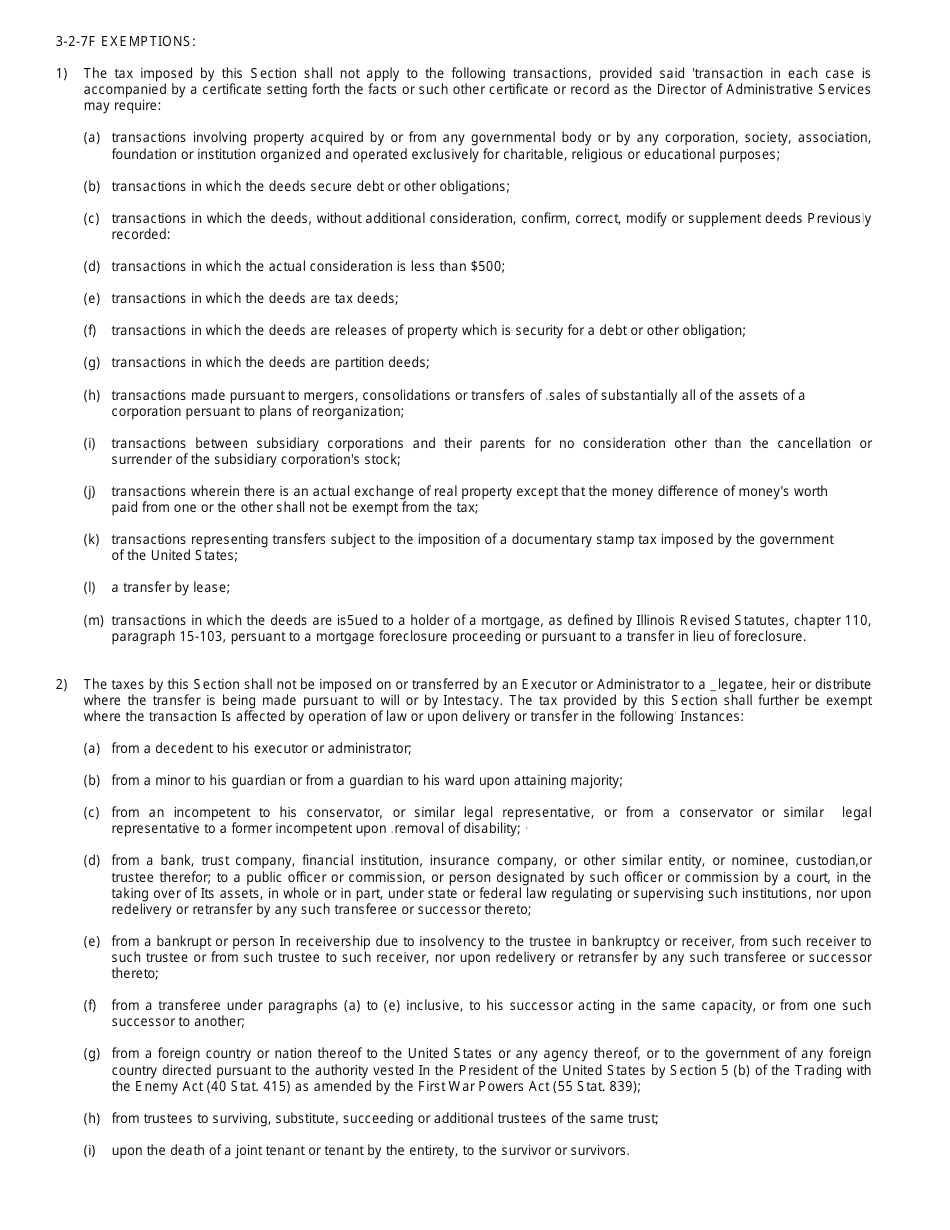 3-2-7F EXEMPTIONS:

1) The tax imposed by this Section shall not apply to the following transactions, provided said 'transaction in each case is accompanied by a certificate setting forth the facts or such other certificate or record as the Director of Administrative Services may require:

(a) transactions involving property acquired by or from any governmental body or by any corporation, society, association, foundation or institution organized and operated exclusively for charitable, religious or educational purposes;

(b) transactions in which the deeds secure debt or other obligations;

(c) transactions in which the deeds, without additional consideration, confirm, correct, modify or supplement deeds Previously recorded:

(d) transactions in which the actual consideration is less than $500;

(e) transactions in which the deeds are tax deeds;

(f) transactions in which the deeds are releases of property which is security for a debt or other obligation;

(g) transactions in which the deeds are partition deeds;

(h) transactions made pursuant to mergers, consolidations or transfers of .sales of substantially all of the assets of a corporation persuant to plans of reorganization;

(i) transactions between subsidiary corporations and their parents for no consideration other than the cancellation or surrender of the subsidiary corporation's stock;

(j) transactions wherein there is an actual exchange of real property except that the money difference of money's worth paid from one or the other shall not be exempt from the tax;

(k) transactions representing transfers subject to the imposition of a documentary stamp tax imposed by the government of the United States;

(l) a transfer by lease;

(m) transactions in which the deeds are is5ued to a holder of a mortgage, as defined by Illinois Revised Statutes, chapter 110, paragraph 15-103, persuant to a mortgage foreclosure proceeding or pursuant to a transfer in lieu of foreclosure.

2) The taxes by this Section shall not be imposed on or transferred by an Executor or Administrator to a _legatee, heir or distribute where the transfer is being made pursuant to will or by Intestacy. The tax provided by this Section shall further be exempt where the transaction Is affected by operation of law or upon delivery or transfer in the following Instances:

(a) from a decedent to his executor or administrator;

(b) from a minor to his guardian or from a guardian to his ward upon attaining majority;

(c) from an incompetent to his conservator, or similar legal representative, or from a conservator or similar legal representative to a former incompetent upon .removal of disability;

(d) from a bank, trust company, financial institution, insurance company, or other similar entity, or nominee, custodian,or trustee therefor; to a public officer or commission, or person designated by such officer or commission by a court, in the taking over of Its assets, in whole or in part, under state or federal law regulating or supervising such institutions, nor upon redelivery or retransfer by any such transferee or successor thereto;

(e) from a bankrupt or person In receivership due to insolvency to the trustee in bankruptcy or receiver, from such receiver to such trustee or from such trustee to such receiver, nor upon redelivery or retransfer by any such transferee or successor thereto;

(f) from a transferee under paragraphs (a) to (e) inclusive, to his successor acting in the same capacity, or from one such successor to another;

(g) from a foreign country or nation thereof to the United States or any agency thereof, or to the government of any foreign country directed pursuant to the authority vested In the President of the United States by Section 5 (b) of the Trading with the Enemy Act (40 Stat. 415) as amended by the First War Powers Act (55 Stat. 839);

(h) from trustees to surviving, substitute, succeeding or additional trustees of the same trust;

(i) upon the death of a joint tenant or tenant by the entirety, to the survivor or survivors.